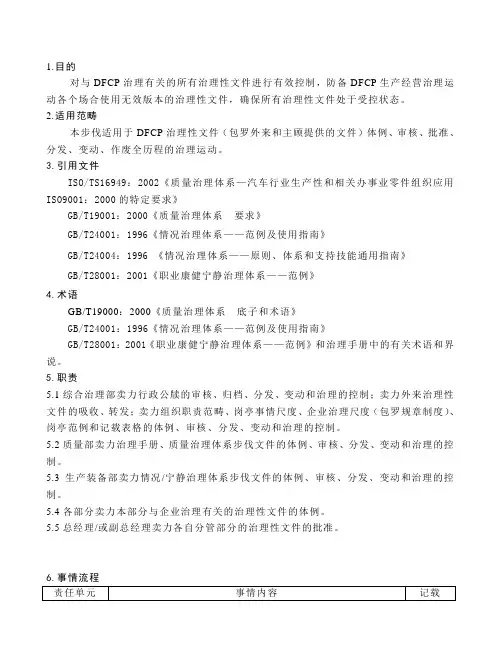 1.目的

对与 DFCP 治理有关的所有治理性文件进行有效控制，防备 DFCP 生产经营治理运动各个场合使用无效版本的治理性文件，确保所有治理性文件处于受控状态。

2.适用范畴

本步伐适用于 DFCP 治理性文件（包罗外来和主顾提供的文件）体例、审核、批准、分发、变动、作废全历程的治理运动。

3.引用文件

ISO/TS16949：2002《质量治理体系—汽车行业生产性和相关办事业零件组织应用 ISO9001：2000 的特定要求》

GB/T19001：2000《质量治理体系　要求》

GB/T24001：1996《情况治理体系——范例及使用指南》

GB/T24004：1996　《情况治理体系——原则、体系和支持技能通用指南》

GB/T28001：2001《职业康健宁静治理体系——范例》

4.术语

GB/T19000：2000《质量治理体系　底子和术语》

GB/T24001：1996《情况治理体系——范例及使用指南》

GB/T28001：2001《职业康健宁静治理体系——范例》和治理手册中的有关术语和界说。

5.职责

5.1 综合治理部卖力行政公牍的审核、归档、分发、变动和治理的控制；卖力外来治理性文件的吸收、转发；卖力组织职责范畴、岗亭事情尺度、企业治理尺度（包罗规章制度）、岗亭范例和记载表格的体例、审核、分发、变动和治理的控制。

5.2 质量部卖力治理手册、质量治理体系步伐文件的体例、审核、分发、变动和治理的控制。

5.3 生产装备部卖力情况/宁静治理体系步伐文件的体例、审核、分发、变动和治理的控制。

5.4 各部分卖力本部分与企业治理有关的治理性文件的体例。

5.5 总经理/或副总经理卖力各自分管部分的治理性文件的批准。

6.事情流程

| 责任单元 | 事情内容 | 记载 |
|---|---|---|